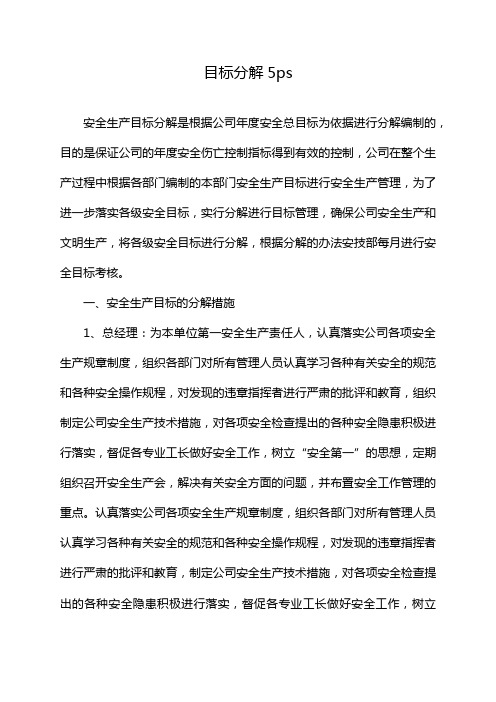 目标分解 5ps

安全生产目标分解是根据公司年度安全总目标为依据进行分解编制的，目的是保证公司的年度安全伤亡控制指标得到有效的控制，公司在整个生产过程中根据各部门编制的本部门安全生产目标进行安全生产管理，为了进一步落实各级安全目标，实行分解进行目标管理，确保公司安全生产和文明生产，将各级安全目标进行分解，根据分解的办法安技部每月进行安全目标考核。

一、安全生产目标的分解措施

1、总经理：为本单位第一安全生产责任人，认真落实公司各项安全生产规章制度，组织各部门对所有管理人员认真学习各种有关安全的规范和各种安全操作规程，对发现的违章指挥者进行严肃的批评和教育，组织制定公司安全生产技术措施，对各项安全检查提出的各种安全隐患积极进行落实，督促各专业工长做好安全工作，树立“安全第一”的思想，定期组织召开安全生产会，解决有关安全方面的问题，并布置安全工作管理的重点。认真落实公司各项安全生产规章制度，组织各部门对所有管理人员认真学习各种有关安全的规范和各种安全操作规程，对发现的违章指挥者进行严肃的批评和教育，制定公司安全生产技术措施，对各项安全检查提出的各种安全隐患积极进行落实，督促各专业工长做好安全工作，树立